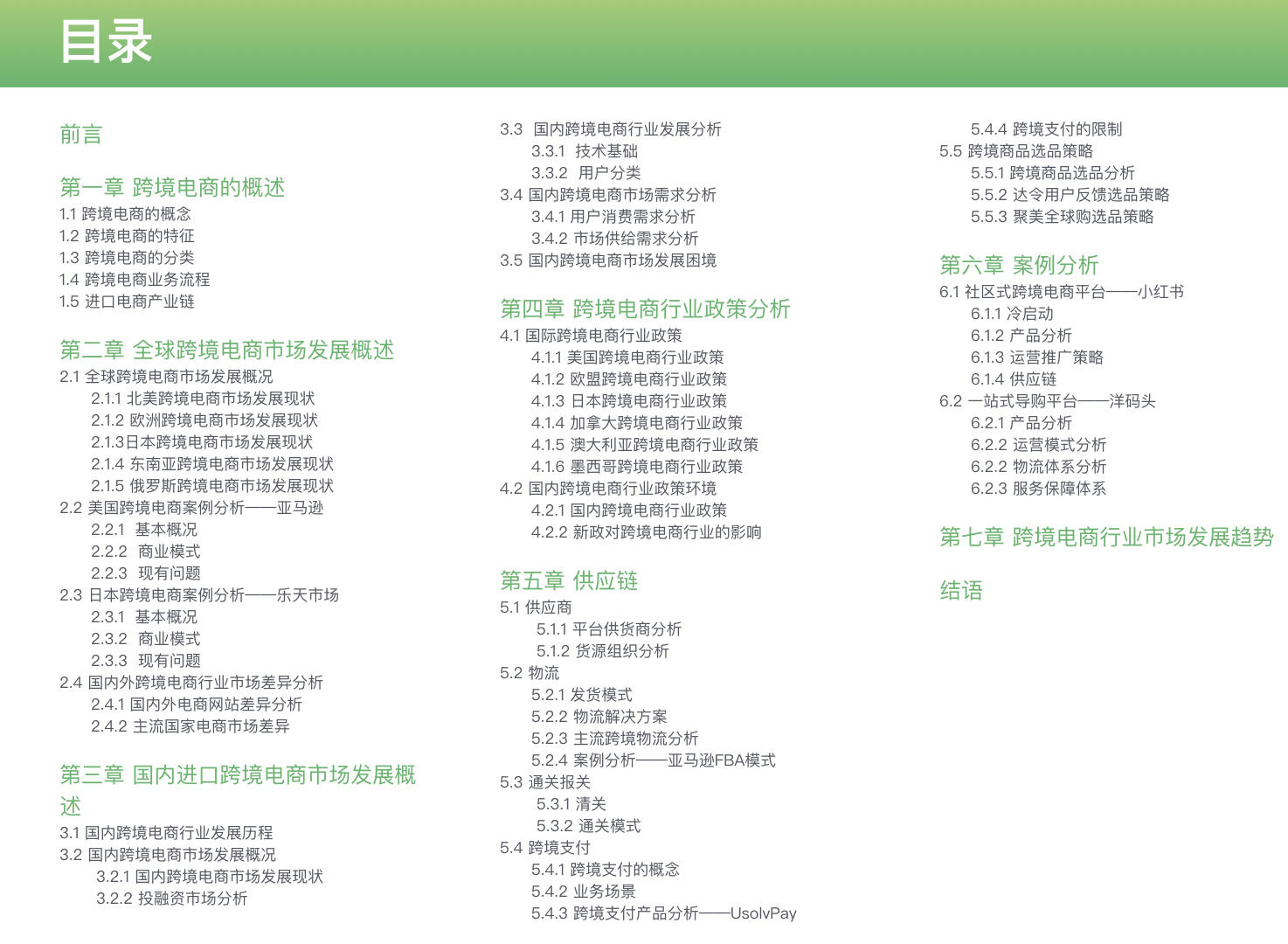 目录

前言

第一章 跨境电商的概述
1.1 跨境电商的概念
1.2 跨境电商的特征
1.3 跨境电商的分类
1.4 跨境电商业务流程
1.5 进口电商产业链

第二章 全球跨境电商市场发展概述
2.1 全球跨境电商市场发展概况
2.1.1 北美跨境电商市场发展现状
2.1.2 欧洲跨境电商市场发展现状
2.1.3日本跨境电商市场发展现状
2.1.4 东南亚跨境电商市场发展现状
2.1.5 俄罗斯跨境电商市场发展现状
2.2 美国跨境电商案例分析——亚马逊
2.2.1 基本概况
2.2.2 商业模式
2.2.3 现有问题
2.3 日本跨境电商案例分析——乐天市场
2.3.1 基本概况
2.3.2 商业模式
2.3.3 现有问题
2.4 国内外跨境电商行业市场差异分析
2.4.1 国内外电商网站差异分析
2.4.2 主流国家电商市场差异

第三章 国内进口跨境电商市场发展概述
3.1 国内跨境电商行业发展历程
3.2 国内跨境电商市场发展概况
3.2.1 国内跨境电商市场发展现状
3.2.2 投融资市场分析

3.3 国内跨境电商行业发展分析
3.3.1 技术基础
3.3.2 用户分类
3.4 国内跨境电商市场需求分析
3.4.1 用户消费需求分析
3.4.2 市场供给需求分析
3.5 国内跨境电商市场发展困境

第四章 跨境电商行业政策分析
4.1 国际跨境电商行业政策
4.1.1 美国跨境电商行业政策
4.1.2 欧盟跨境电商行业政策
4.1.3 日本跨境电商行业政策
4.1.4 加拿大跨境电商行业政策
4.1.5 澳大利亚跨境电商行业政策
4.1.6 墨西哥跨境电商行业政策
4.2 国内跨境电商行业政策环境
4.2.1 国内跨境电商行业政策
4.2.2 新政对跨境电商行业的影响

第五章 供应链
5.1 供应商
5.1.1 平台供货商分析
5.1.2 货源组织分析
5.2 物流
5.2.1 发货模式
5.2.2 物流解决方案
5.2.3 主流跨境物流分析
5.2.4 案例分析——亚马逊FBA模式
5.3 通关报关
5.3.1 清关
5.3.2 通关模式
5.4 跨境支付
5.4.1 跨境支付的概念
5.4.2 业务场景
5.4.3 跨境支付产品分析——UsolvPay

5.4.4 跨境支付的限制
5.5 跨境商品选品策略
5.5.1 跨境商品选品分析
5.5.2 达令用户反馈选品策略
5.5.3 聚美全球购选品策略

第六章 案例分析
6.1 社区式跨境电商平台——小红书
6.1.1 冷启动
6.1.2 产品分析
6.1.3 运营推广策略
6.1.4 供应链
6.2 一站式导购平台——洋码头
6.2.1 产品分析
6.2.2 运营模式分析
6.2.2 物流体系分析
6.2.3 服务保障体系

第七章 跨境电商行业市场发展趋势

结语